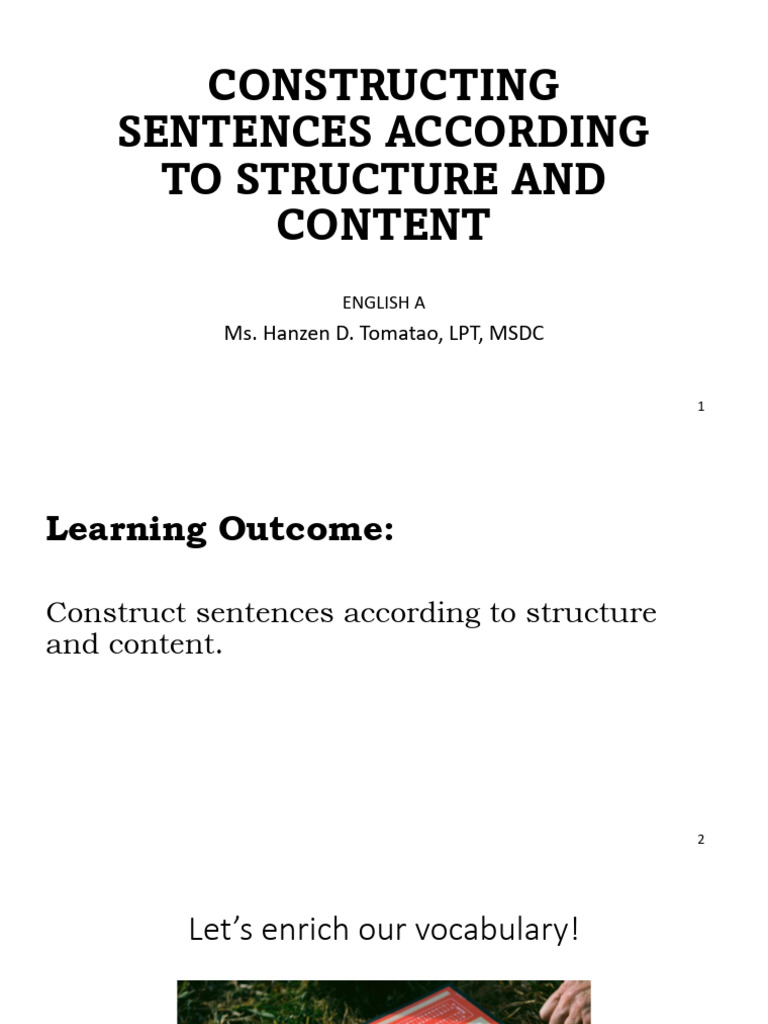 CONSTRUCTING SENTENCES ACCORDING TO STRUCTURE AND CONTENT

ENGLISH A

Ms. Hanzen D. Tomatao, LPT, MSDC

1

Learning Outcome:

Construct sentences according to structure and content.

2

Let's enrich our vocabulary!